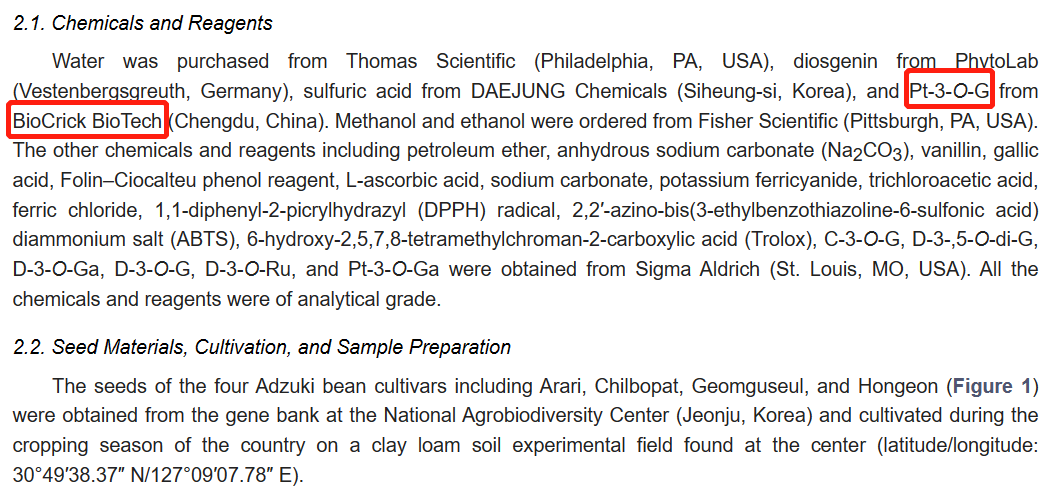 2.1. Chemicals and Reagents

Water was purchased from Thomas Scientific (Philadelphia, PA, USA), diosgenin from PhytoLab (Vestenbergsgreuth, Germany), sulfuric acid from DAEJUNG Chemicals (Siheung-si, Korea), and Pt-3-O-G from BioCrick BioTech (Chengdu, China). Methanol and ethanol were ordered from Fisher Scientific (Pittsburgh, PA, USA). The other chemicals and reagents including petroleum ether, anhydrous sodium carbonate ($Na_2CO_3$), vanillin, gallic acid, Folin–Ciocalteu phenol reagent, L-ascorbic acid, sodium carbonate, potassium ferricyanide, trichloroacetic acid, ferric chloride, 1,1-diphenyl-2-picrylhydrazyl (DPPH) radical, 2,2′-azino-bis(3-ethylbenzothiazoline-6-sulfonic acid) diammonium salt (ABTS), 6-hydroxy-2,5,7,8-tetramethylchroman-2-carboxylic acid (Trolox), C-3-O-G, D-3-,5-O-di-G, D-3-O-Ga, D-3-O-G, D-3-O-Ru, and Pt-3-O-Ga were obtained from Sigma Aldrich (St. Louis, MO, USA). All the chemicals and reagents were of analytical grade.

2.2. Seed Materials, Cultivation, and Sample Preparation

The seeds of the four Adzuki bean cultivars including Arari, Chilbopat, Geomguseul, and Hongeon (Figure 1) were obtained from the gene bank at the National Agrobiodiversity Center (Jeonju, Korea) and cultivated during the cropping season of the country on a clay loam soil experimental field found at the center (latitude/longitude: 30°49′38.37″ N/127°09′07.78″ E).